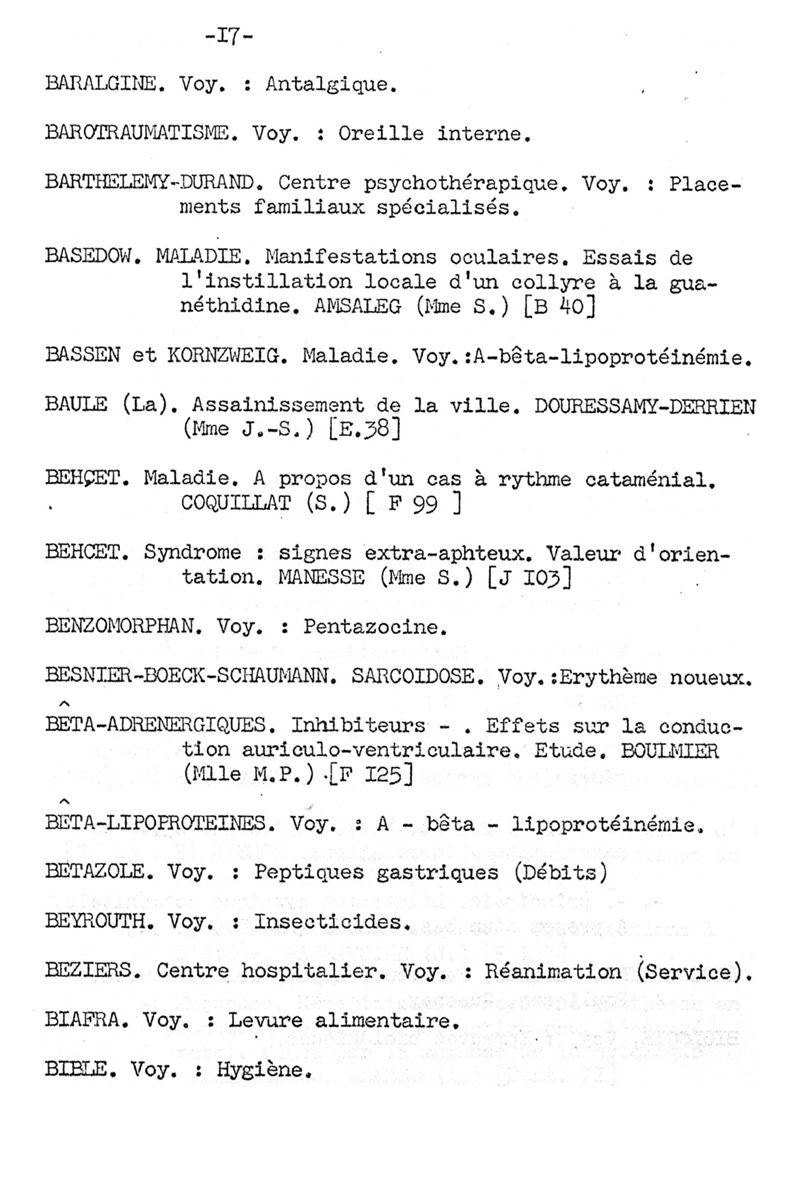 -I7-

BARALGINE. Voy. : Antalgique.

BAROTRAUMATISME. Voy. : Oreille interne.

BARTHELEMY-DURAND. Centre psychothérapique. Voy. : Placements familiaux spécialisés.

BASEDOW. MALADIE. Manifestations oculaires. Essais de l'instillation locale d'un collyre à la guanéthidine. AMSALEG (Mme S.) [B 40]

BASSEN et KORNZWEIG. Maladie. Voy.:A-bêta-lipoprotéinémie.

BAULE (La). Assainissement de la ville. DOURESSAMY-DERRIEN (Mme J.-S.) [E.38]

BEHÇET. Maladie. A propos d'un cas à rythme cataménial. COQUILLAT (S.) [ F 99 ]

BEHCET. Syndrome : signes extra-aphteux. Valeur d'orientation. MANESSE (Mme S.) [J I03]

BENZOMORPHAN. Voy. : Pentazocine.

BESNIER-BOECK-SCHAUMANN. SARCOIDOSE. Voy.:Erythème noueux.

BÊTA-ADRENERGIQUES. Inhibiteurs - . Effets sur la conduction auriculo-ventriculaire. Etude. BOULMIER (Mlle M.P.) [F I25]

BÊTA-LIPOPROTEINES. Voy. : A - bêta - lipoprotéinémie.

BETAZOLE. Voy. : Peptiques gastriques (Débits)

BEYROUTH. Voy. : Insecticides.

BEZIERS. Centre hospitalier. Voy. : Réanimation (Service).

BIAFRA. Voy. : Levure alimentaire.

BIBLE. Voy. : Hygiène.